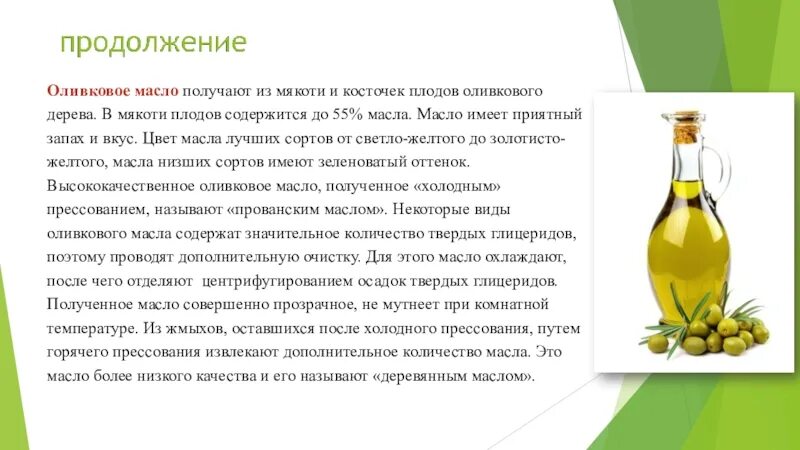 продолжение

Оливковое масло получают из мякоти и косточек плодов оливкового дерева. В мякоти плодов содержится до 55% масла. Масло имеет приятный запах и вкус. Цвет масла лучших сортов от светло-желтого до золотисто-желтого, масла низших сортов имеют зеленоватый оттенок. Высококачественное оливковое масло, полученное «холодным» прессованием, называют «прованским маслом». Некоторые виды оливкового масла содержат значительное количество твердых глицеридов, поэтому проводят дополнительную очистку. Для этого масло охлаждают, после чего отделяют центрифугированием осадок твердых глицеридов. Полученное масло совершенно прозрачное, не мутнеет при комнатной температуре. Из жмыхов, оставшихся после холодного прессования, путем горячего прессования извлекают дополнительное количество масла. Это масло более низкого качества и его называют «деревянным маслом».